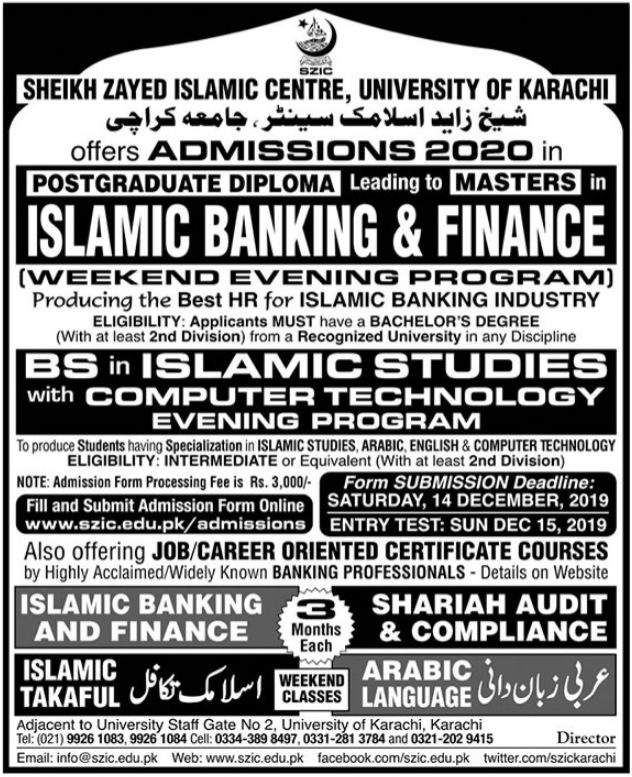 SZIC

SHEIKH ZAYED ISLAMIC CENTRE, UNIVERSITY OF KARACHI

شیخ زاید اسلامک سینٹر، جامعہ کراچی

offers ADMISSIONS 2020 in

POSTGRADUATE DIPLOMA Leading to MASTERS in

ISLAMIC BANKING & FINANCE

(WEEKEND EVENING PROGRAM)

Producing the Best HR for ISLAMIC BANKING INDUSTRY

ELIGIBILITY: Applicants MUST have a BACHELOR'S DEGREE (With at least 2nd Division) from a Recognized University in any Discipline

BS in ISLAMIC STUDIES with COMPUTER TECHNOLOGY EVENING PROGRAM

To produce Students having Specialization in ISLAMIC STUDIES, ARABIC, ENGLISH & COMPUTER TECHNOLOGY

ELIGIBILITY: INTERMEDIATE or Equivalent (With at least 2nd Division)

NOTE: Admission Form Processing Fee is Rs. 3,000/-

Fill and Submit Admission Form Online www.szic.edu.pk/admissions

Form SUBMISSION Deadline: SATURDAY, 14 DECEMBER, 2019

ENTRY TEST: SUN DEC 15, 2019

Also offering JOB/CAREER ORIENTED CERTIFICATE COURSES by Highly Acclaimed/Widely Known BANKING PROFESSIONALS - Details on Website

ISLAMIC BANKING AND FINANCE

3 Months Each

SHARIAH AUDIT & COMPLIANCE

ISLAMIC TAKAFUL اسلامک تکافل

WEEKEND CLASSES

ARABIC LANGUAGE عربی زبان دانی

Adjacent to University Staff Gate No 2, University of Karachi, Karachi

Tel: (021) 9926 1083, 9926 1084 Cell: 0334-389 8497, 0331-281 3784 and 0321-202 9415

Director

Email: info@szic.edu.pk Web: www.szic.edu.pk facebook.com/szic.edu.pk twitter.com/szickarachi